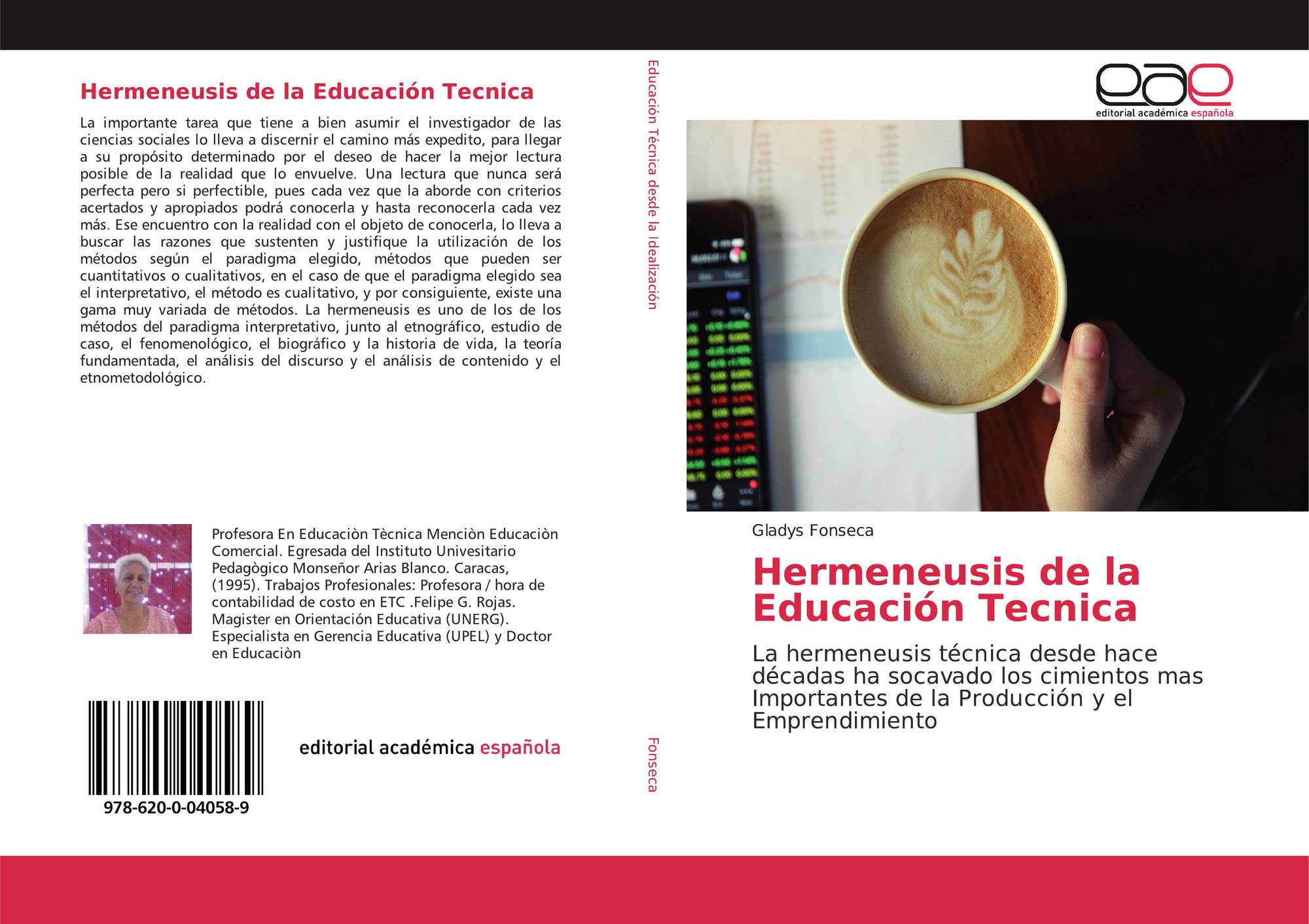 Hermeneusis de la Educación Tecnica

La importante tarea que tiene a bien asumir el investigador de las ciencias sociales lo lleva a discernir el camino más expedito, para llegar a su propósito determinado por el deseo de hacer la mejor lectura posible de la realidad que lo envuelve. Una lectura que nunca será perfecta pero si perfectible, pues cada vez que la aborde con criterios acertados y apropiados podrá conocerla y hasta reconocerla cada vez más. Ese encuentro con la realidad con el objeto de conocerla, lo lleva a buscar las razones que sustenten y justifique la utilización de los métodos según el paradigma elegido, métodos que pueden ser cuantitativos o cualitativos, en el caso de que el paradigma elegido sea el interpretativo, el método es cualitativo, y por consiguiente, existe una gama muy variada de métodos. La hermeneusis es uno de los de los métodos del paradigma interpretativo, junto al etnográfico, estudio de caso, el fenomenológico, el biográfico y la historia de vida, la teoría fundamentada, el análisis del discurso y el análisis de contenido y el etnometodológico.

Profesora En Educaciòn Tècnica Menciòn Educaciòn Comercial. Egresada del Instituto Univesitario Pedagògico Monseñor Arias Blanco. Caracas, (1995). Trabajos Profesionales: Profesora / hora de contabilidad de costo en ETC .Felipe G. Rojas. Magister en Orientación Educativa (UNERG). Especialista en Gerencia Educativa (UPEL) y Doctor en Educaciòn

978-620-0-04058-9

editorial académica española

Educación Técnica desde la Idealización

Fonseca

eae
editorial académica española

Gladys Fonseca

Hermeneusis de la Educación Tecnica

La hermeneusis técnica desde hace décadas ha socavado los cimientos mas Importantes de la Producción y el Emprendimiento